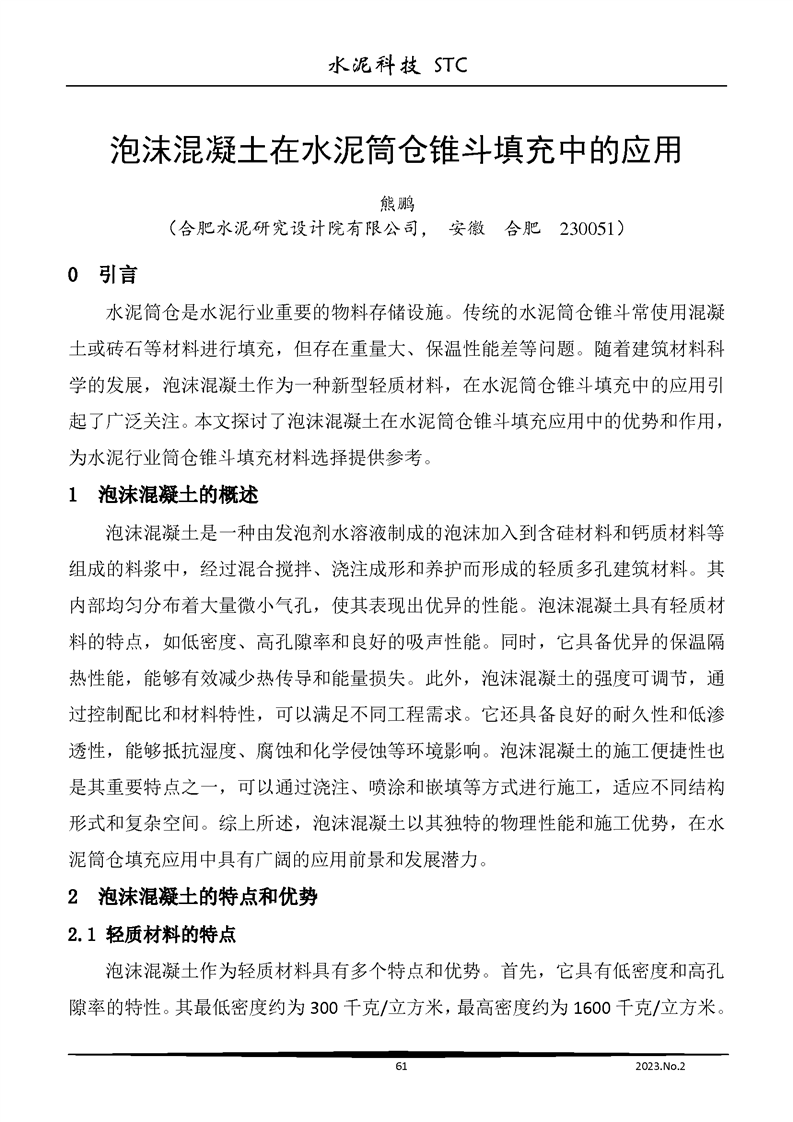 水泥科技 STC

泡沫混凝土在水泥筒仓锥斗填充中的应用

熊鹏

（合肥水泥研究设计院有限公司， 安徽 合肥 230051）

0 引言

水泥筒仓是水泥行业重要的物料存储设施。传统的水泥筒仓锥斗常使用混凝土或砖石等材料进行填充，但存在重量大、保温性能差等问题。随着建筑材料科学的发展，泡沫混凝土作为一种新型轻质材料，在水泥筒仓锥斗填充中的应用引起了广泛关注。本文探讨了泡沫混凝土在水泥筒仓锥斗填充应用中的优势和作用，为水泥行业筒仓锥斗填充材料选择提供参考。

1 泡沫混凝土的概述

泡沫混凝土是一种由发泡剂水溶液制成的泡沫加入到含硅材料和钙质材料等组成的料浆中，经过混合搅拌、浇注成形和养护而形成的轻质多孔建筑材料。其内部均匀分布着大量微小气孔，使其表现出优异的性能。泡沫混凝土具有轻质材料的特点，如低密度、高孔隙率和良好的吸声性能。同时，它具备优异的保温隔热性能，能够有效减少热传导和能量损失。此外，泡沫混凝土的强度可调节，通过控制配比和材料特性，可以满足不同工程需求。它还具备良好的耐久性和低渗透性，能够抵抗湿度、腐蚀和化学侵蚀等环境影响。泡沫混凝土的施工便捷性也是其重要特点之一，可以通过浇注、喷涂和嵌填等方式进行施工，适应不同结构形式和复杂空间。综上所述，泡沫混凝土以其独特的物理性能和施工优势，在水泥筒仓填充应用中具有广阔的应用前景和发展潜力。

2 泡沫混凝土的特点和优势

2.1 轻质材料的特点

泡沫混凝土作为轻质材料具有多个特点和优势。首先，它具有低密度和高孔隙率的特性。其最低密度约为 300 千克/立方米，最高密度约为 1600 千克/立方米。

61 2023.No.2